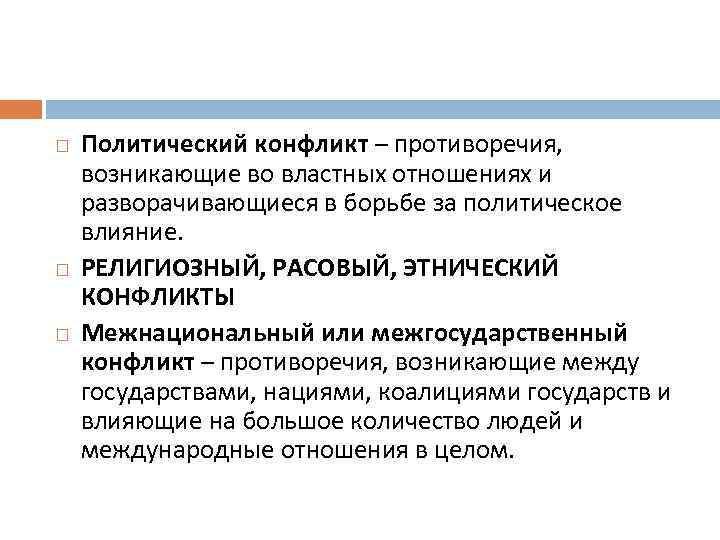 Политический конфликт – противоречия, возникающие во властных отношениях и разворачивающиеся в борьбе за политическое влияние.

РЕЛИГИОЗНЫЙ, РАСОВЫЙ, ЭТНИЧЕСКИЙ КОНФЛИКТЫ

Межнациональный или межгосударственный конфликт – противоречия, возникающие между государствами, нациями, коалициями государств и влияющие на большое количество людей и международные отношения в целом.